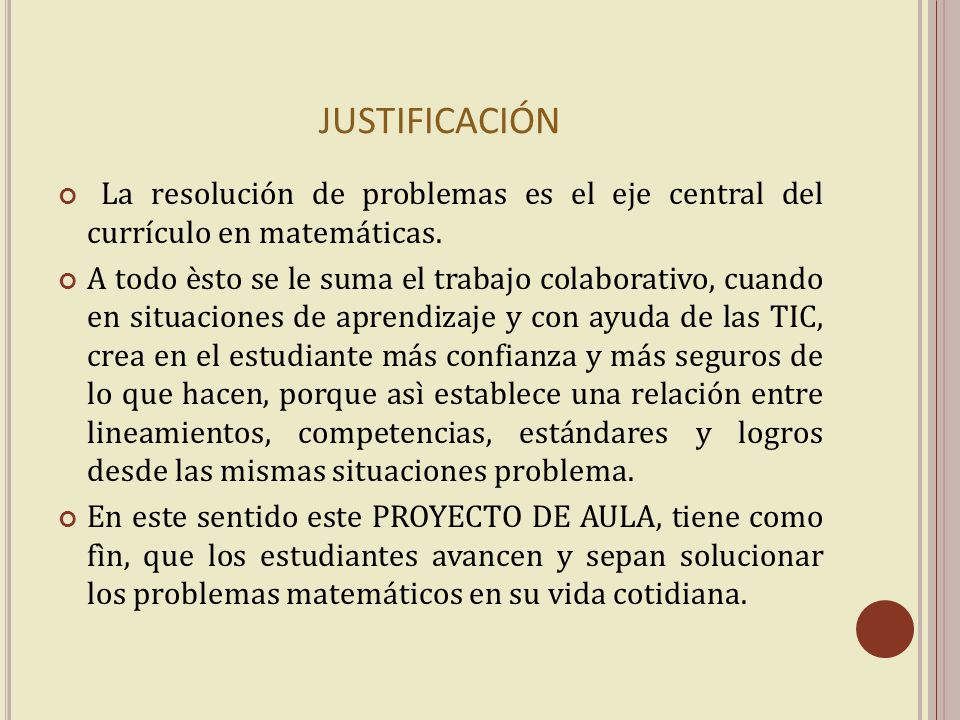 JUSTIFICACIÓN

La resolución de problemas es el eje central del currículo en matemáticas.

A todo èsto se le suma el trabajo colaborativo, cuando en situaciones de aprendizaje y con ayuda de las TIC, crea en el estudiante más confianza y más seguros de lo que hacen, porque asì establece una relación entre lineamientos, competencias, estándares y logros desde las mismas situaciones problema.

En este sentido este PROYECTO DE AULA, tiene como fìn, que los estudiantes avancen y sepan solucionar los problemas matemáticos en su vida cotidiana.